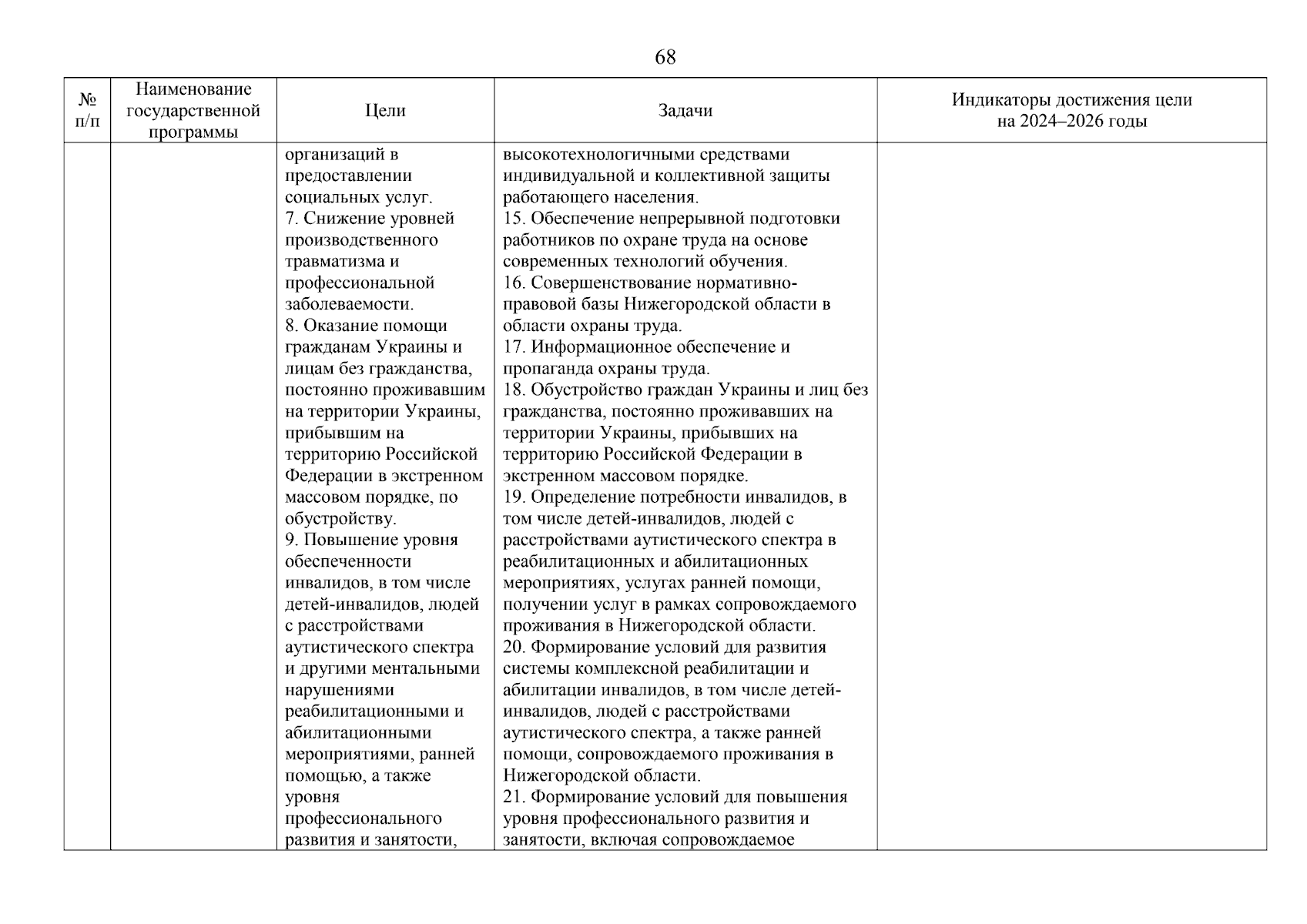 68

| № п/п | Наименование государственной программы | Цели | Задачи | Индикаторы достижения цели на 2024–2026 годы |
|---|---|---|---|---|
| | | организаций в предоставлении социальных услуг. 7. Снижение уровней производственного травматизма и профессиональной заболеваемости. 8. Оказание помощи гражданам Украины и лицам без гражданства, постоянно проживавшим на территории Украины, прибывшим на территорию Российской Федерации в экстренном массовом порядке, по обустройству. 9. Повышение уровня обеспеченности инвалидов, в том числе детей-инвалидов, людей с расстройствами аутистического спектра и другими ментальными нарушениями реабилитационными и абилитационными мероприятиями, ранней помощью, а также уровня профессионального развития и занятости, | высокотехнологичными средствами индивидуальной и коллективной защиты работающего населения. 15. Обеспечение непрерывной подготовки работников по охране труда на основе современных технологий обучения. 16. Совершенствование нормативно-правовой базы Нижегородской области в области охраны труда. 17. Информационное обеспечение и пропаганда охраны труда. 18. Обустройство граждан Украины и лиц без гражданства, постоянно проживавших на территории Украины, прибывших на территорию Российской Федерации в экстренном массовом порядке. 19. Определение потребности инвалидов, в том числе детей-инвалидов, людей с расстройствами аутистического спектра в реабилитационных и абилитационных мероприятиях, услугах ранней помощи, получении услуг в рамках сопровождаемого проживания в Нижегородской области. 20. Формирование условий для развития системы комплексной реабилитации и абилитации инвалидов, в том числе детей-инвалидов, людей с расстройствами аутистического спектра, а также ранней помощи, сопровождаемого проживания в Нижегородской области. 21. Формирование условий для повышения уровня профессионального развития и занятости, включая сопровождаемое | |